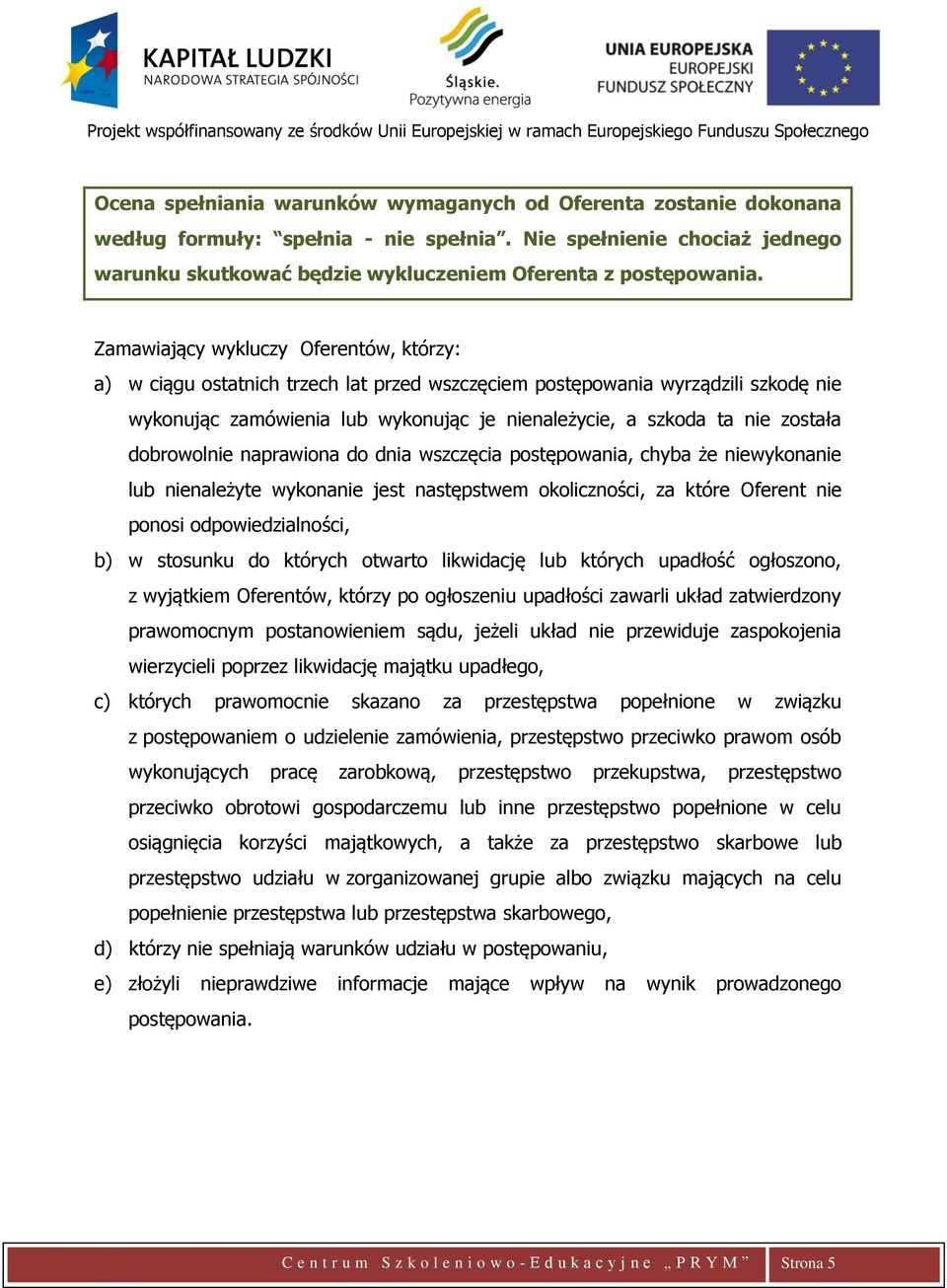 KAPITAŁ LUDZKI
NARODOWA STRATEGIA SPÓJNOŚCI

Śląskie.
Pozytywna energia

UNIA EUROPEJSKA
EUROPEJSKI
FUNDUSZ SPOŁECZNY

Projekt współfinansowany ze środków Unii Europejskiej w ramach Europejskiego Funduszu Społecznego

Ocena spełniania warunków wymaganych od Oferenta zostanie dokonana według formuły: "spełnia - nie spełnia". Nie spełnienie chociaż jednego warunku skutkować będzie wykluczeniem Oferenta z postępowania.

Zamawiający wykluczy Oferentów, którzy:

a) w ciągu ostatnich trzech lat przed wszczęciem postępowania wyrządzili szkodę nie wykonując zamówienia lub wykonując je nienależycie, a szkoda ta nie została dobrowolnie naprawiona do dnia wszczęcia postępowania, chyba że niewykonanie lub nienależyte wykonanie jest następstwem okoliczności, za które Oferent nie ponosi odpowiedzialności,

b) w stosunku do których otwarto likwidację lub których upadłość ogłoszono, z wyjątkiem Oferentów, którzy po ogłoszeniu upadłości zawarli układ zatwierdzony prawomocnym postanowieniem sądu, jeżeli układ nie przewiduje zaspokojenia wierzycieli poprzez likwidację majątku upadłego,

c) których prawomocnie skazano za przestępstwa popełnione w związku z postępowaniem o udzielenie zamówienia, przestępstwo przeciwko prawom osób wykonujących pracę zarobkową, przestępstwo przekupstwa, przestępstwo przeciwko obrotowi gospodarczemu lub inne przestępstwo popełnione w celu osiągnięcia korzyści majątkowych, a także za przestępstwo skarbowe lub przestępstwo udziału w zorganizowanej grupie albo związku mających na celu popełnienie przestępstwa lub przestępstwa skarbowego,

d) którzy nie spełniają warunków udziału w postępowaniu,

e) złożyli nieprawdziwe informacje mające wpływ na wynik prowadzonego postępowania.

Centrum Szkoleniowo-Edukacyjne „PRYM" Strona 5